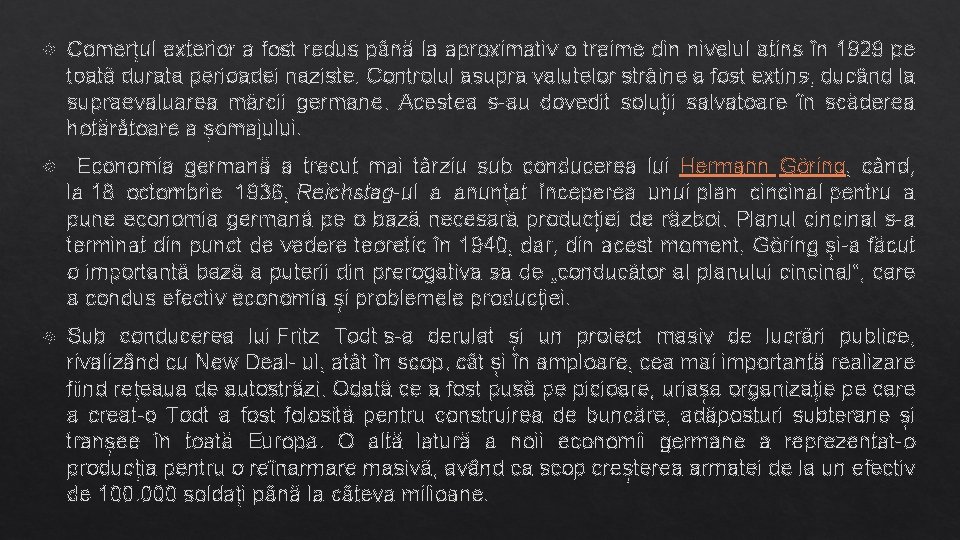 Comerțul exterior a fost redus până la aproximativ o treime din nivelul atins în 1929 pe toată durata perioadei naziste. Controlul asupra valutelor străine a fost extins, ducând la supraevaluarea mărcii germane. Acestea s-au dovedit soluții salvatoare în scăderea hotărâtoare a șomajului.

Economia germană a trecut mai târziu sub conducerea lui Hermann Göring, când, la 18 octombrie 1936, Reichstag-ul a anunțat începerea unui plan cincinal pentru a pune economia germană pe o bază necesară producției de război. Planul cincinal s-a terminat din punct de vedere teoretic în 1940, dar, din acest moment, Göring și-a făcut o importantă bază a puterii din prerogativa sa de „conducător al planului cincinal", care a condus efectiv economia și problemele producției.

Sub conducerea lui Fritz Todt s-a derulat și un proiect masiv de lucrări publice, rivalizând cu New Deal- ul, atât în scop, cât și în amploare, cea mai importantă realizare fiind rețeaua de autostrăzi. Odată ce a fost pusă pe picioare, uriașa organizație pe care a creat-o Todt a fost folosită pentru construirea de buncăre, adăposturi subterane și tranșee în toată Europa. O altă latură a noii economii germane a reprezentat-o producția pentru o reînarmare masivă, având ca scop creșterea armatei de la un efectiv de 100.000 soldați până la câteva milioane.